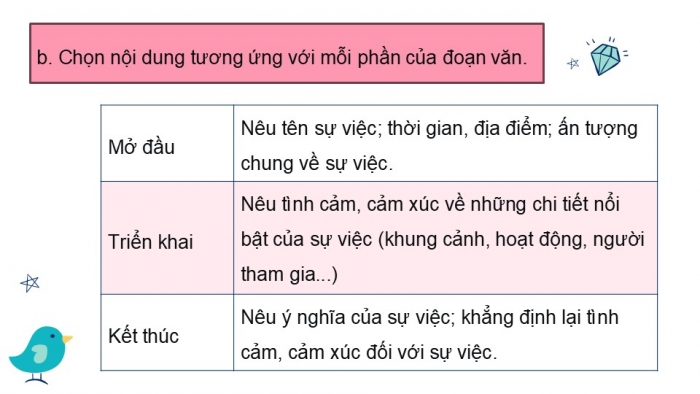 b. Chọn nội dung tương ứng với mỗi phần của đoạn văn.

| Mở đầu | Nêu tên sự việc; thời gian, địa điểm; ấn tượng chung về sự việc. |
|---|---|
| Triển khai | Nêu tình cảm, cảm xúc về những chi tiết nổi bật của sự việc (khung cảnh, hoạt động, người tham gia...) |
| Kết thúc | Nêu ý nghĩa của sự việc; khẳng định lại tình cảm, cảm xúc đối với sự việc. |